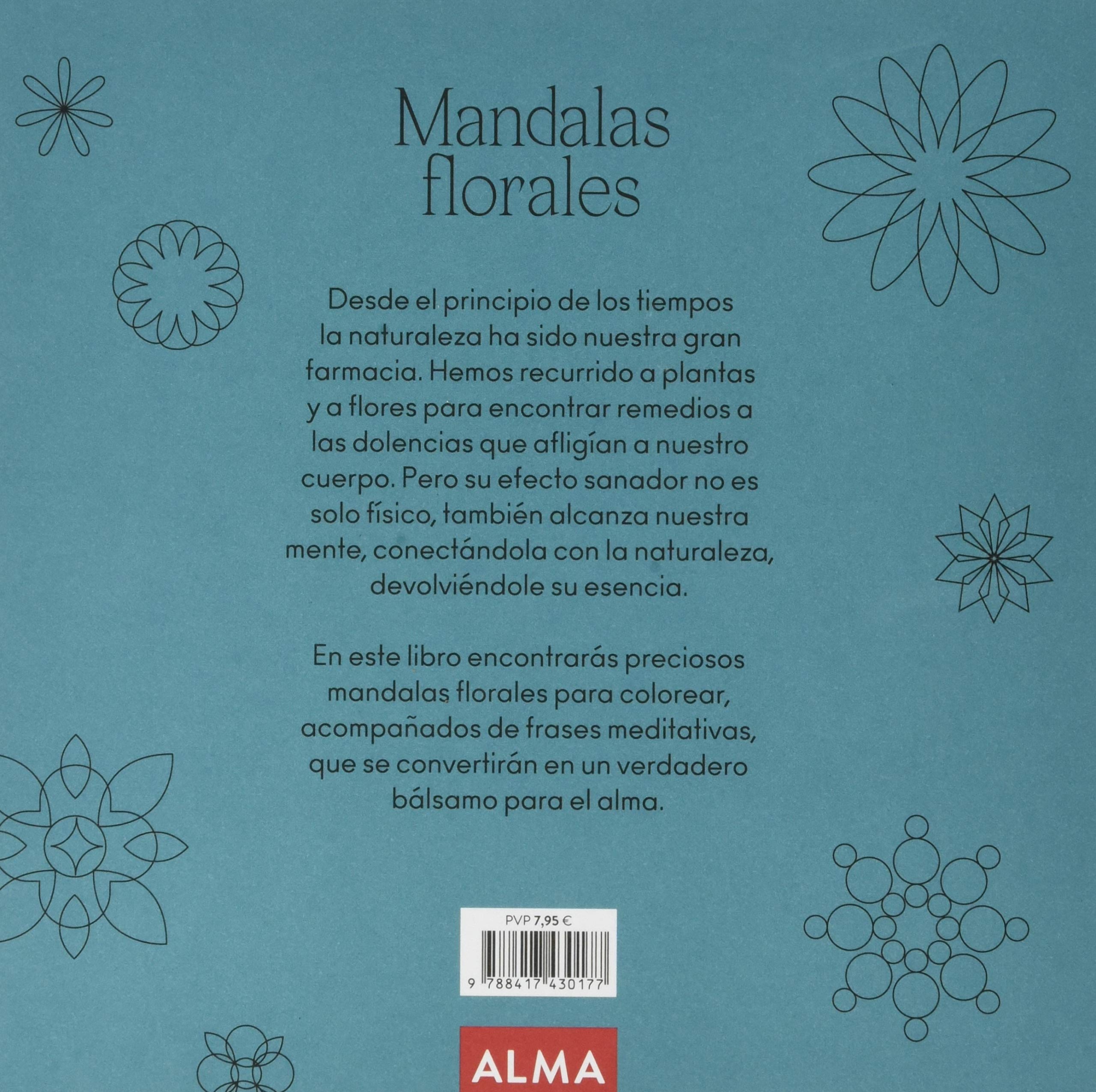 Mandalas florales

Desde el principio de los tiempos la naturaleza ha sido nuestra gran farmacia. Hemos recurrido a plantas y a flores para encontrar remedios a las dolencias que afligían a nuestro cuerpo. Pero su efecto sanador no es solo físico, también alcanza nuestra mente, conectándola con la naturaleza, devolviéndole su esencia.

En este libro encontrarás preciosos mandalas florales para colorear, acompañados de frases meditativas, que se convertirán en un verdadero bálsamo para el alma.

PVP 7,95 €

9 788417 430177

ALMA